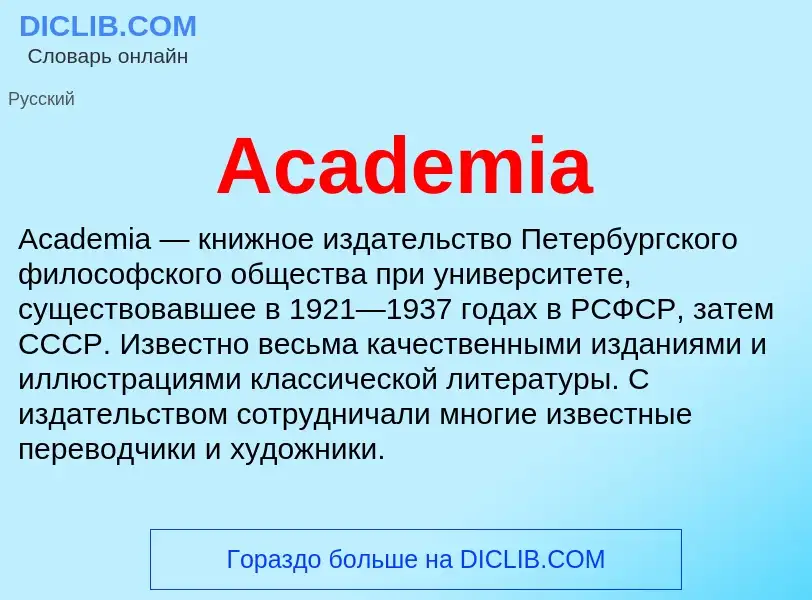 DICLIB.COM
Словарь онлайн

Русский

Academia

Academia — книжное издательство Петербургского философского общества при университете, существовавшее в 1921—1937 годах в РСФСР, затем СССР. Известно весьма качественными изданиями и иллюстрациями классической литературы. С издательством сотрудничали многие известные переводчики и художники.

Гораздо больше на DICLIB.COM